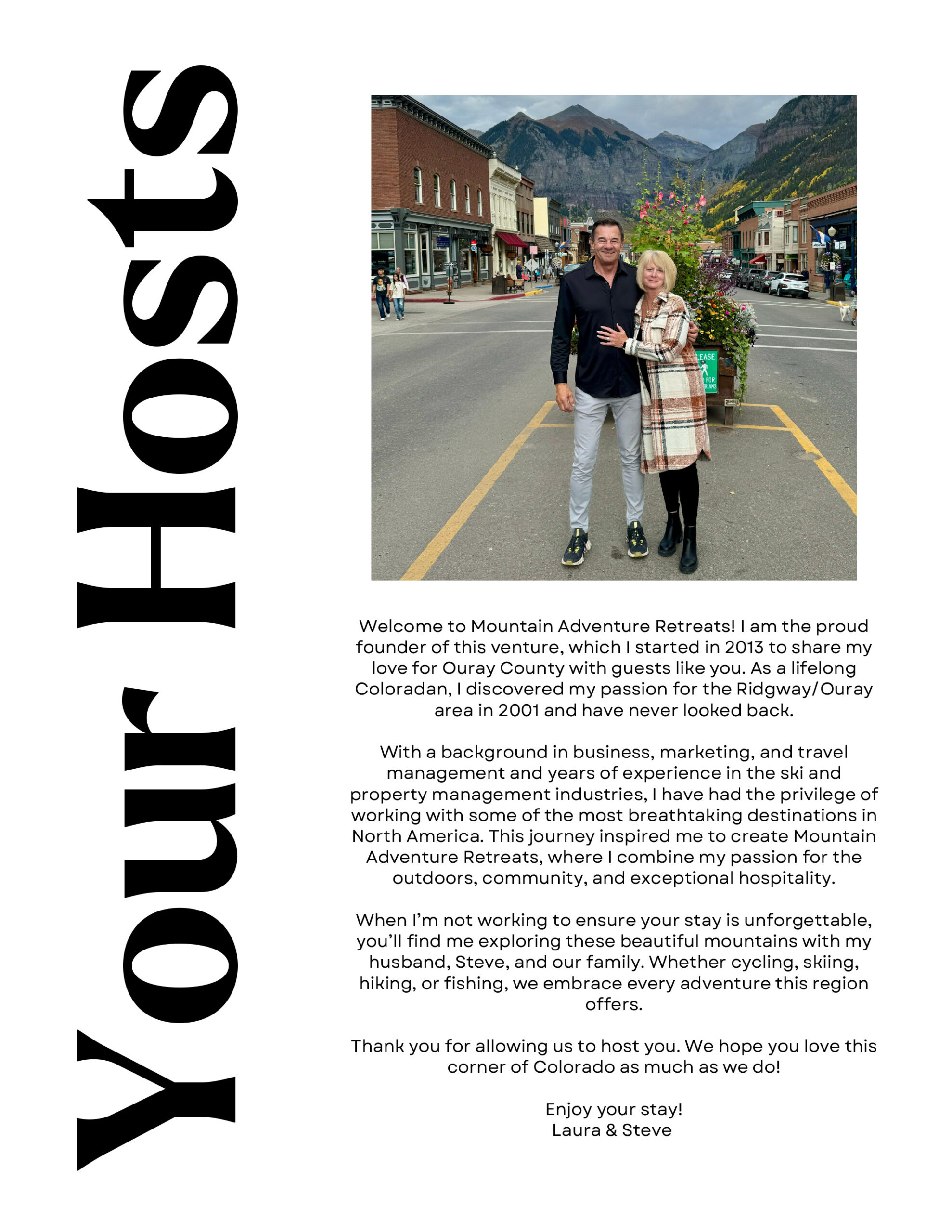 Your Hosts

Welcome to Mountain Adventure Retreats! I am the proud founder of this venture, which I started in 2013 to share my love for Ouray County with guests like you. As a lifelong Coloradan, I discovered my passion for the Ridgway/Ouray area in 2001 and have never looked back.

With a background in business, marketing, and travel management and years of experience in the ski and property management industries, I have had the privilege of working with some of the most breathtaking destinations in North America. This journey inspired me to create Mountain Adventure Retreats, where I combine my passion for the outdoors, community, and exceptional hospitality.

When I'm not working to ensure your stay is unforgettable, you'll find me exploring these beautiful mountains with my husband, Steve, and our family. Whether cycling, skiing, hiking, or fishing, we embrace every adventure this region offers.

Thank you for allowing us to host you. We hope you love this corner of Colorado as much as we do!

Enjoy your stay!
Laura & Steve